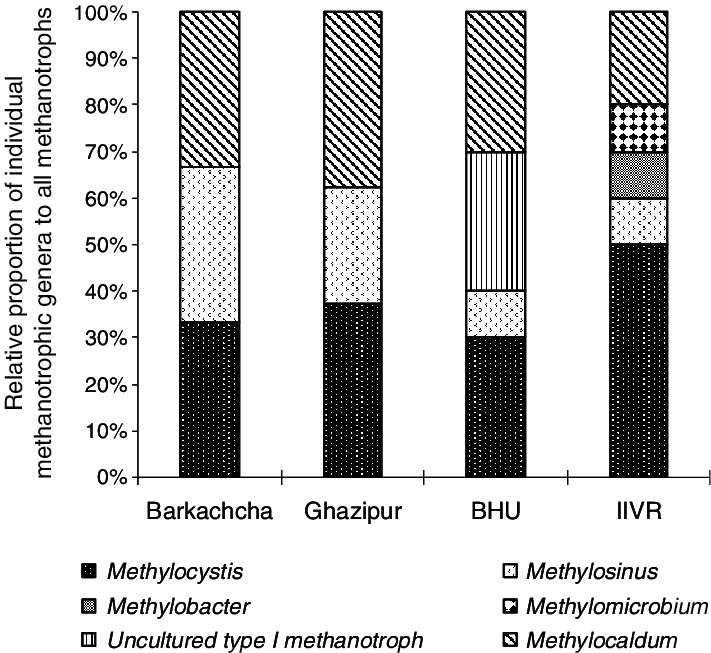 Relative proportion of individual methanotrophic genera to all methanotrophs

100%
90%
80%
70%
60%
50%
40%
30%
20%
10%
0%

Barkachcha
Ghazipur
BHU
IIVR

Methylocystis
Methylosinus
Methylobacter
Methylomicrobium
Uncultured type I methanotroph
Methylocaldum